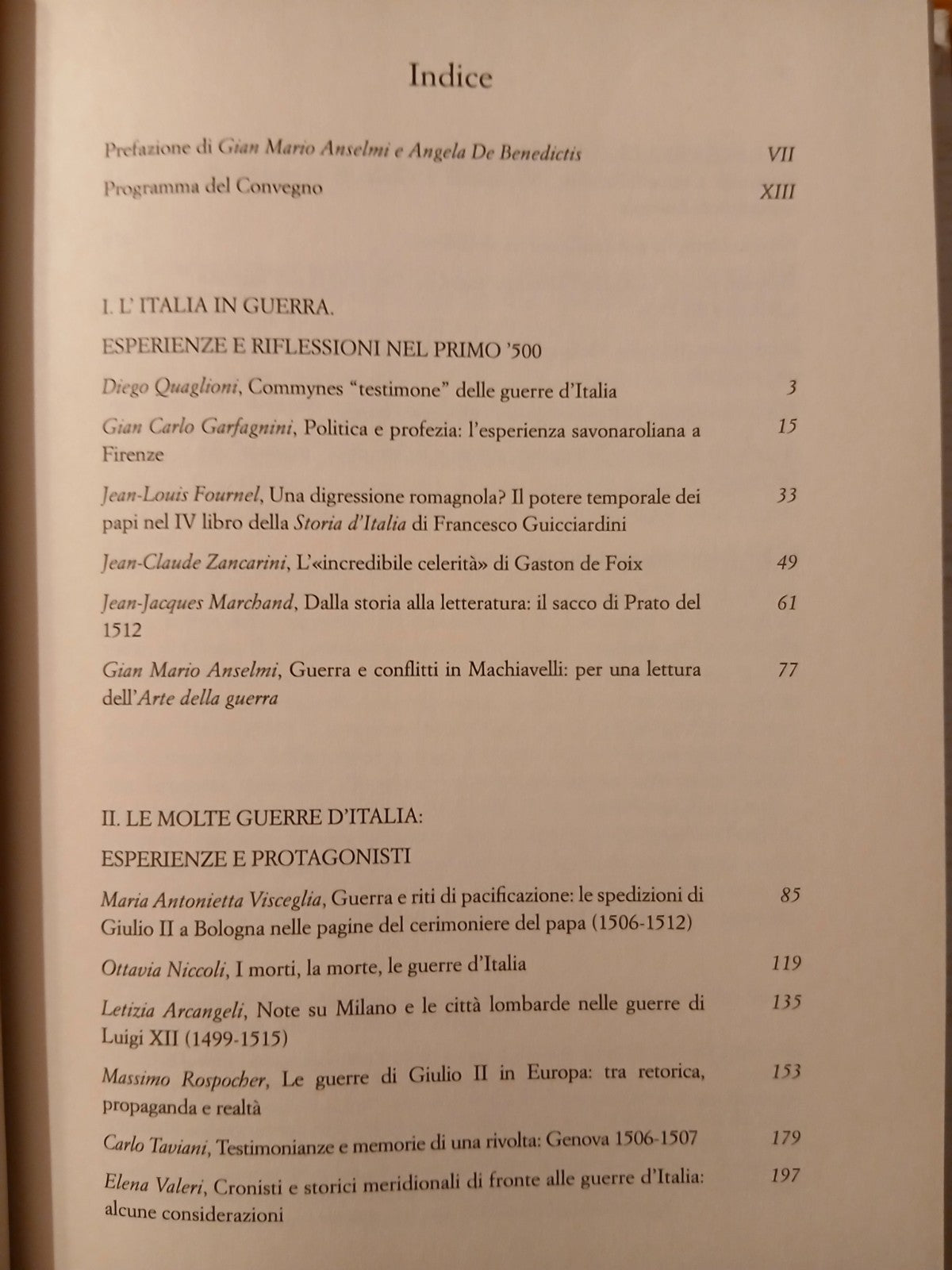 Indice

Prefazione di Gian Mario Anselmi e Angela De Benedictis VII

Programma del Convegno XIII

I. L'ITALIA IN GUERRA.

ESPERIENZE E RIFLESSIONI NEL PRIMO '500

Diego Quaglioni, Commynes "testimone" delle guerre d'Italia 3

Gian Carlo Garfagnini, Politica e profezia: l'esperienza savonaroliana a Firenze 15

Jean-Louis Fournel, Una digressione romagnola? Il potere temporale dei papi nel IV libro della Storia d'Italia di Francesco Guicciardini 33

Jean-Claude Zancarini, L'«incredibile celerità» di Gaston de Foix 49

Jean-Jacques Marchand, Dalla storia alla letteratura: il sacco di Prato del 1512 61

Gian Mario Anselmi, Guerra e conflitti in Machiavelli: per una lettura dell'Arte della guerra 77

II. LE MOLTE GUERRE D'ITALIA:

ESPERIENZE E PROTAGONISTI

Maria Antonietta Visceglia, Guerra e riti di pacificazione: le spedizioni di Giulio II a Bologna nelle pagine del cerimoniere del papa (1506-1512) 85

Ottavia Niccoli, I morti, la morte, le guerre d'Italia 119

Letizia Arcangeli, Note su Milano e le città lombarde nelle guerre di Luigi XII (1499-1515) 135

Massimo Rospocher, Le guerre di Giulio II in Europa: tra retorica, propaganda e realtà 153

Carlo Taviani, Testimonianze e memorie di una rivolta: Genova 1506-1507 179

Elena Valeri, Cronisti e storici meridionali di fronte alle guerre d'Italia: alcune considerazioni 197